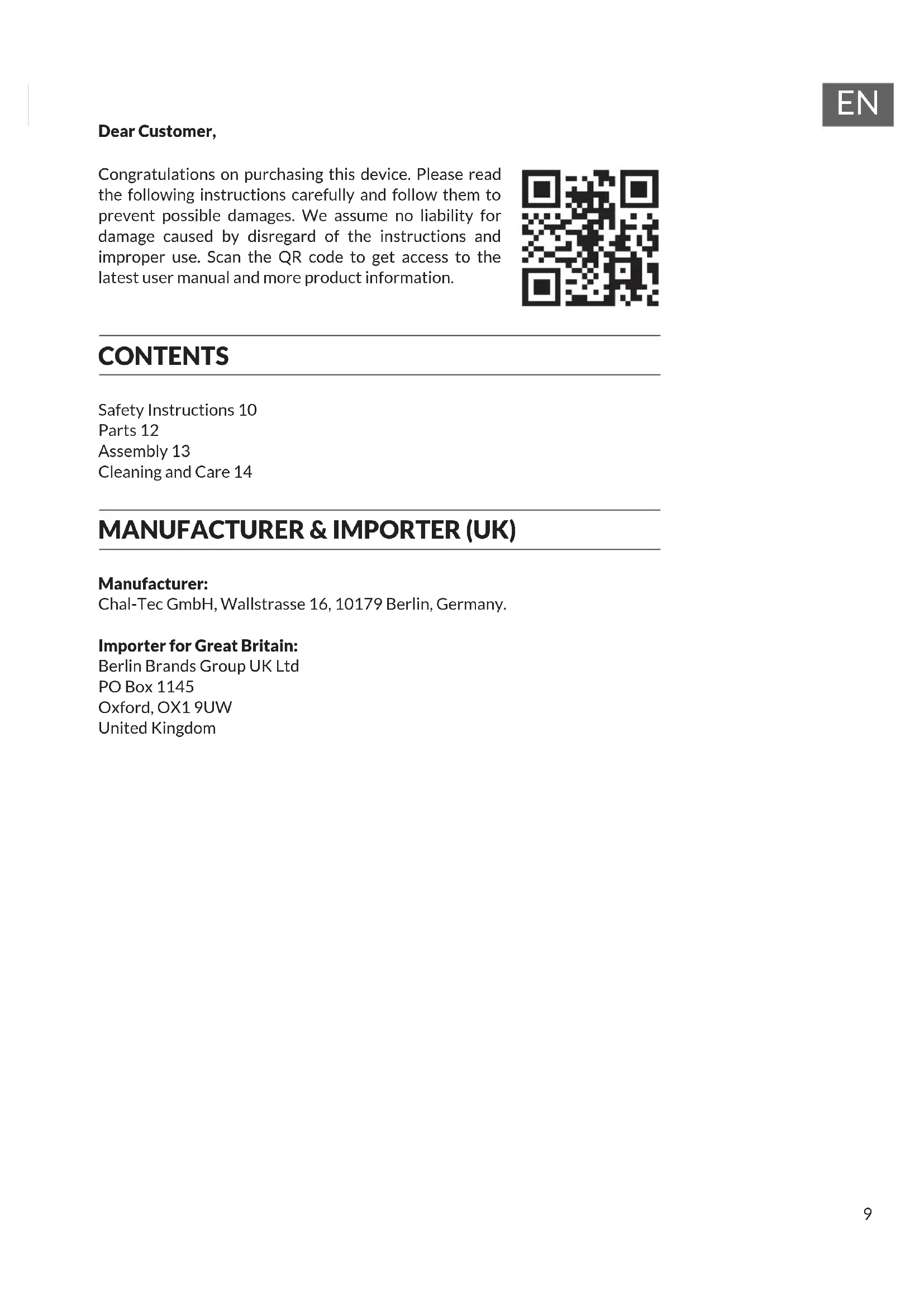 EN

Dear Customer,

Congratulations on purchasing this device. Please read the following instructions carefully and follow them to prevent possible damages. We assume no liability for damage caused by disregard of the instructions and improper use. Scan the QR code to get access to the latest user manual and more product information.

CONTENTS

Safety Instructions 10
Parts 12
Assembly 13
Cleaning and Care 14

MANUFACTURER & IMPORTER (UK)

Manufacturer:
Chal-Tec GmbH, Wallstrasse 16, 10179 Berlin, Germany.

Importer for Great Britain:
Berlin Brands Group UK Ltd
PO Box 1145
Oxford, OX1 9UW
United Kingdom

9